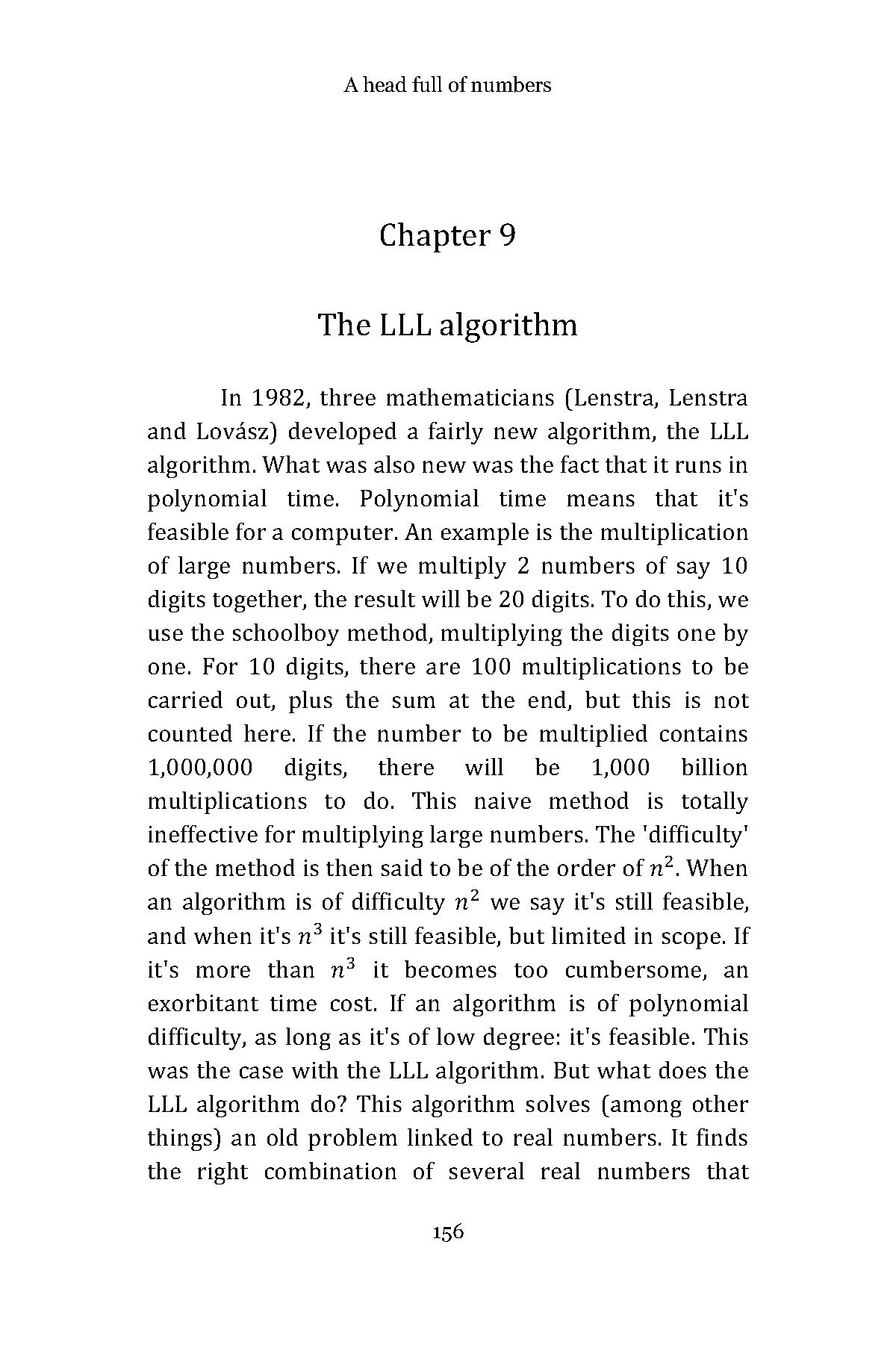 A head full of numbers

Chapter 9

The LLL algorithm

In 1982, three mathematicians (Lenstra, Lenstra and Lovász) developed a fairly new algorithm, the LLL algorithm. What was also new was the fact that it runs in polynomial time. Polynomial time means that it's feasible for a computer. An example is the multiplication of large numbers. If we multiply 2 numbers of say 10 digits together, the result will be 20 digits. To do this, we use the schoolboy method, multiplying the digits one by one. For 10 digits, there are 100 multiplications to be carried out, plus the sum at the end, but this is not counted here. If the number to be multiplied contains 1,000,000 digits, there will be 1,000 billion multiplications to do. This naive method is totally ineffective for multiplying large numbers. The 'difficulty' of the method is then said to be of the order of $n^2$. When an algorithm is of difficulty $n^2$ we say it's still feasible, and when it's $n^3$ it's still feasible, but limited in scope. If it's more than $n^3$ it becomes too cumbersome, an exorbitant time cost. If an algorithm is of polynomial difficulty, as long as it's of low degree: it's feasible. This was the case with the LLL algorithm. But what does the LLL algorithm do? This algorithm solves (among other things) an old problem linked to real numbers. It finds the right combination of several real numbers that

156